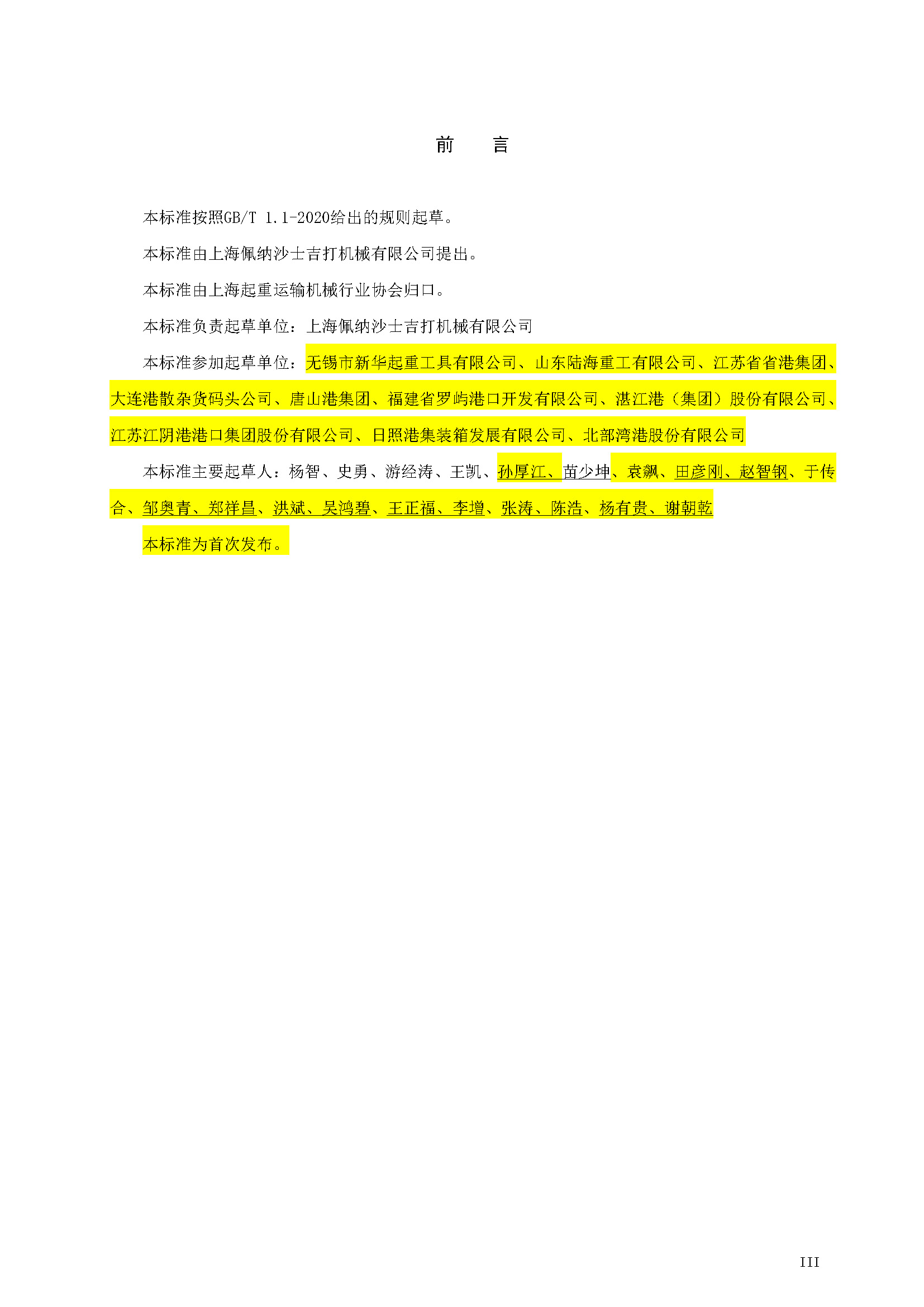 前　　言

本标准按照GB/T 1.1-2020给出的规则起草。

本标准由上海佩纳沙士吉打机械有限公司提出。

本标准由上海起重运输机械行业协会归口。

本标准负责起草单位：上海佩纳沙士吉打机械有限公司

本标准参加起草单位：无锡市新华起重工具有限公司、山东陆海重工有限公司、江苏省省港集团、大连港散杂货码头公司、唐山港集团、福建省罗屿港口开发有限公司、湛江港（集团）股份有限公司、江苏江阴港港口集团股份有限公司、日照港集装箱发展有限公司、北部湾港股份有限公司

本标准主要起草人：杨智、史勇、游经涛、王凯、孙厚江、苗少坤、袁飙、田彦刚、赵智钢、于传合、邹奥青、郑祥昌、洪斌、吴鸿碧、王正福、李增、张涛、陈浩、杨有贵、谢朝乾

本标准为首次发布。

III